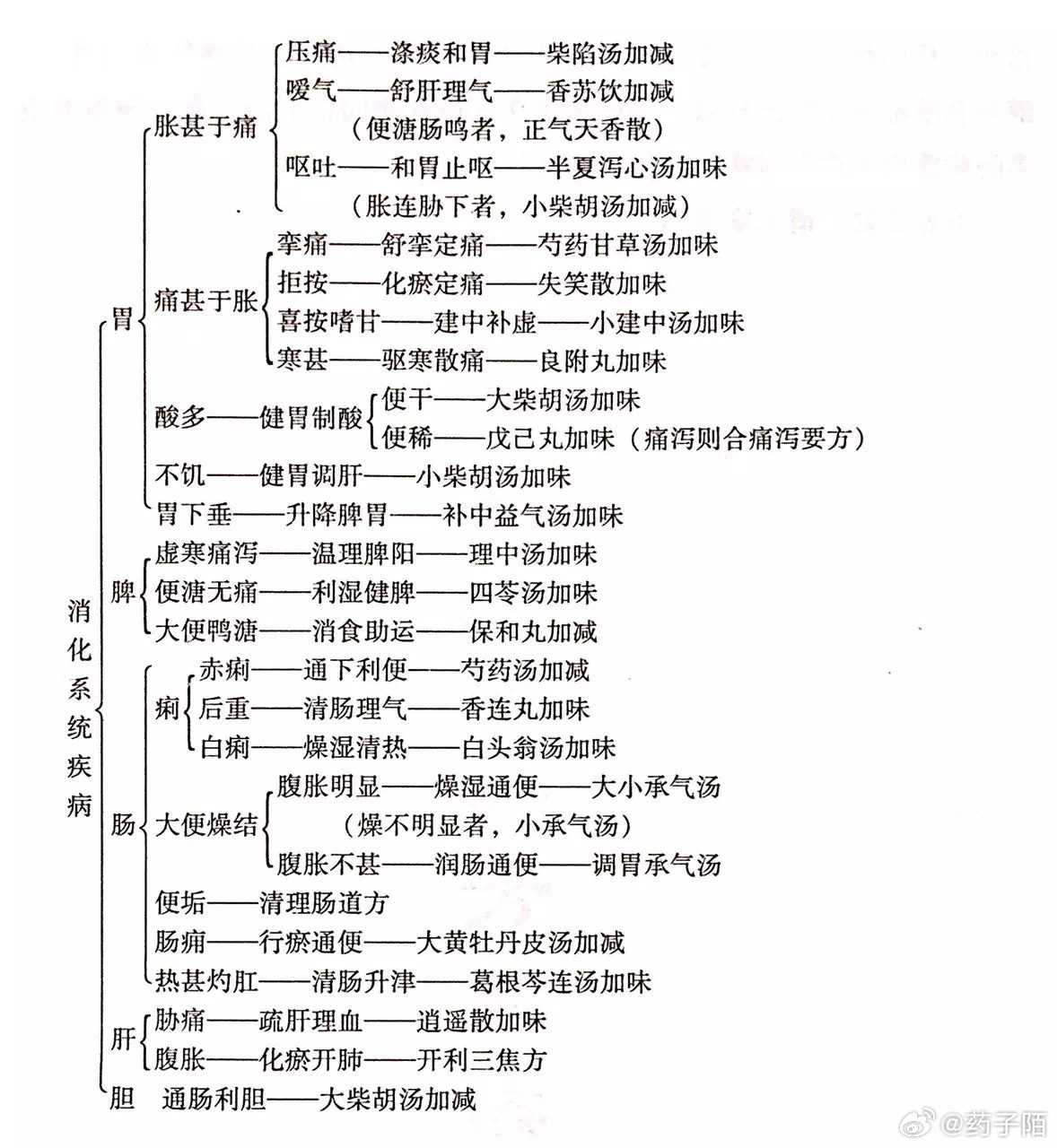 消化系统疾病

胃
胀甚于痛
压痛——涤痰和胃——柴陷汤加减
嗳气——舒肝理气——香苏饮加减
（便溏肠鸣者，正气天香散）
呕吐——和胃止呕——半夏泻心汤加味
（胀连胁下者，小柴胡汤加减）

痛甚于胀
挛痛——舒挛定痛——芍药甘草汤加味
拒按——化瘀定痛——失笑散加味
喜按嗜甘——建中补虚——小建中汤加味
寒甚——驱寒散痛——良附丸加味

酸多——健胃制酸
便干——大柴胡汤加味
便稀——戊己丸加味（痛泻则合痛泻要方）

不饥——健胃调肝——小柴胡汤加味
胃下垂——升降脾胃——补中益气汤加味

脾
虚寒痛泻——温理脾阳——理中汤加味
便溏无痛——利湿健脾——四苓汤加味
大便鸭溏——消食助运——保和丸加减

肠
痢
赤痢——通下利便——芍药汤加减
后重——清肠理气——香连丸加味
白痢——燥湿清热——白头翁汤加味

大便燥结
腹胀明显——燥湿通便——大小承气汤
（燥不明显者，小承气汤）
腹胀不甚——润肠通便——调胃承气汤

便垢——清理肠道方
肠痈——行瘀通便——大黄牡丹皮汤加减
热甚灼肛——清肠升津——葛根芩连汤加味

肝
胁痛——疏肝理血——逍遥散加味
腹胀——化瘀开肺——开利三焦方

胆 通肠利胆——大柴胡汤加减

@药子陌